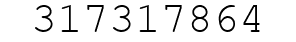 317317864